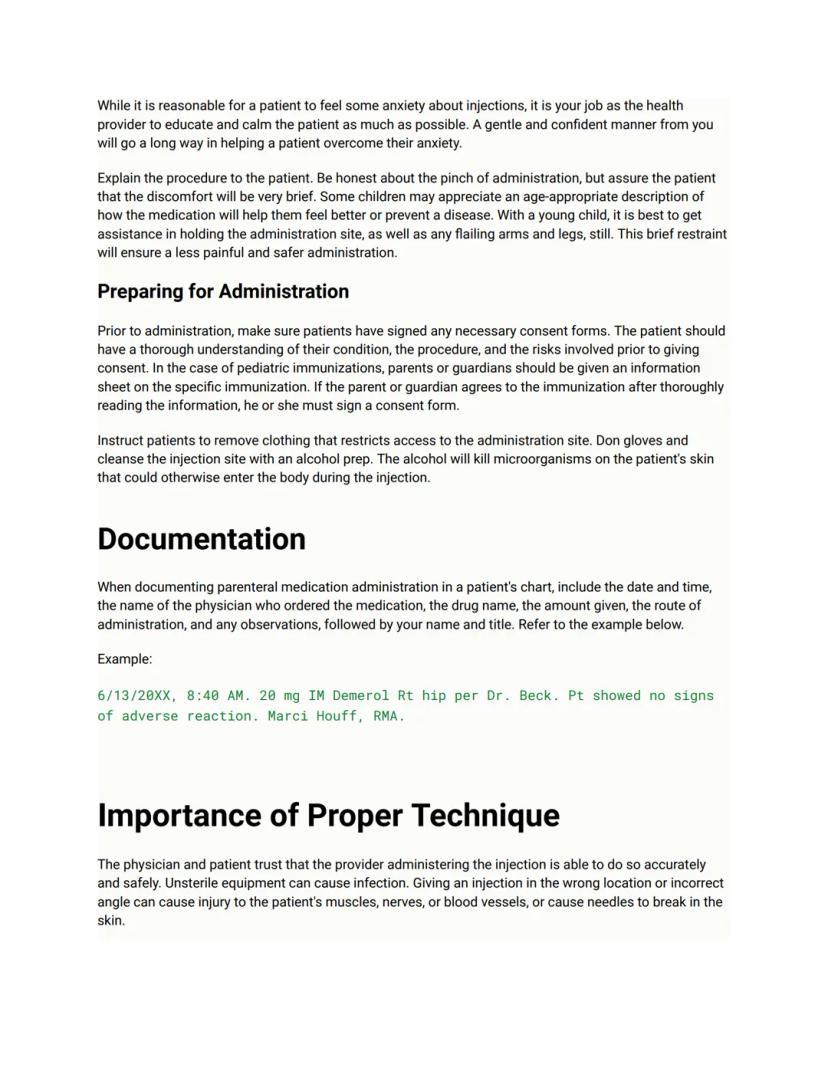 While it is reasonable for a patient to feel some anxiety about injections, it is your job as the health provider to educate and calm the patient as much as possible. A gentle and confident manner from you will go a long way in helping a patient overcome their anxiety.

Explain the procedure to the patient. Be honest about the pinch of administration, but assure the patient that the discomfort will be very brief. Some children may appreciate an age-appropriate description of how the medication will help them feel better or prevent a disease. With a young child, it is best to get assistance in holding the administration site, as well as any flailing arms and legs, still. This brief restraint will ensure a less painful and safer administration.

Preparing for Administration

Prior to administration, make sure patients have signed any necessary consent forms. The patient should have a thorough understanding of their condition, the procedure, and the risks involved prior to giving consent. In the case of pediatric immunizations, parents or guardians should be given an information sheet on the specific immunization. If the parent or guardian agrees to the immunization after thoroughly reading the information, he or she must sign a consent form.

Instruct patients to remove clothing that restricts access to the administration site. Don gloves and cleanse the injection site with an alcohol prep. The alcohol will kill microorganisms on the patient's skin that could otherwise enter the body during the injection.

Documentation

When documenting parenteral medication administration in a patient's chart, include the date and time, the name of the physician who ordered the medication, the drug name, the amount given, the route of administration, and any observations, followed by your name and title. Refer to the example below.

Example:

6/13/20XX, 8:40 AM. 20 mg IM Demerol Rt hip per Dr. Beck. Pt showed no signs of adverse reaction. Marci Houff, RMA.

Importance of Proper Technique

The physician and patient trust that the provider administering the injection is able to do so accurately and safely. Unsterile equipment can cause infection. Giving an injection in the wrong location or incorrect angle can cause injury to the patient's muscles, nerves, or blood vessels, or cause needles to break in the skin.